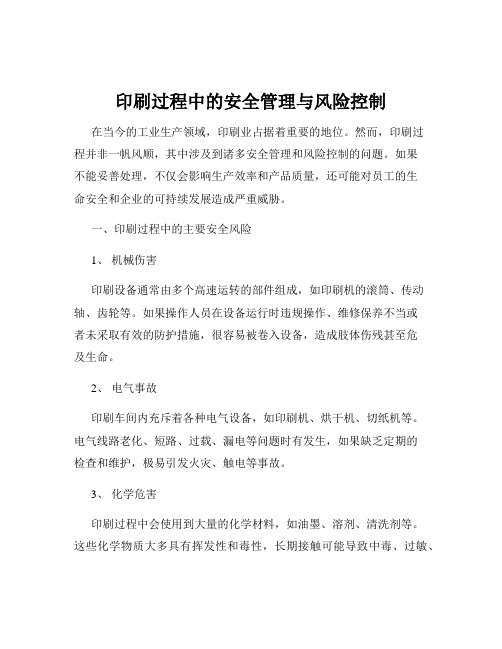 印刷过程中的安全管理与风险控制

在当今的工业生产领域，印刷业占据着重要的地位。然而，印刷过程并非一帆风顺，其中涉及到诸多安全管理和风险控制的问题。如果不能妥善处理，不仅会影响生产效率和产品质量，还可能对员工的生命安全和企业的可持续发展造成严重威胁。

一、印刷过程中的主要安全风险

1、 机械伤害

印刷设备通常由多个高速运转的部件组成，如印刷机的滚筒、传动轴、齿轮等。如果操作人员在设备运行时违规操作、维修保养不当或者未采取有效的防护措施，很容易被卷入设备，造成肢体伤残甚至危及生命。

2、 电气事故

印刷车间内充斥着各种电气设备，如印刷机、烘干机、切纸机等。电气线路老化、短路、过载、漏电等问题时有发生，如果缺乏定期的检查和维护，极易引发火灾、触电等事故。

3、 化学危害

印刷过程中会使用到大量的化学材料，如油墨、溶剂、清洗剂等。这些化学物质大多具有挥发性和毒性，长期接触可能导致中毒、过敏、